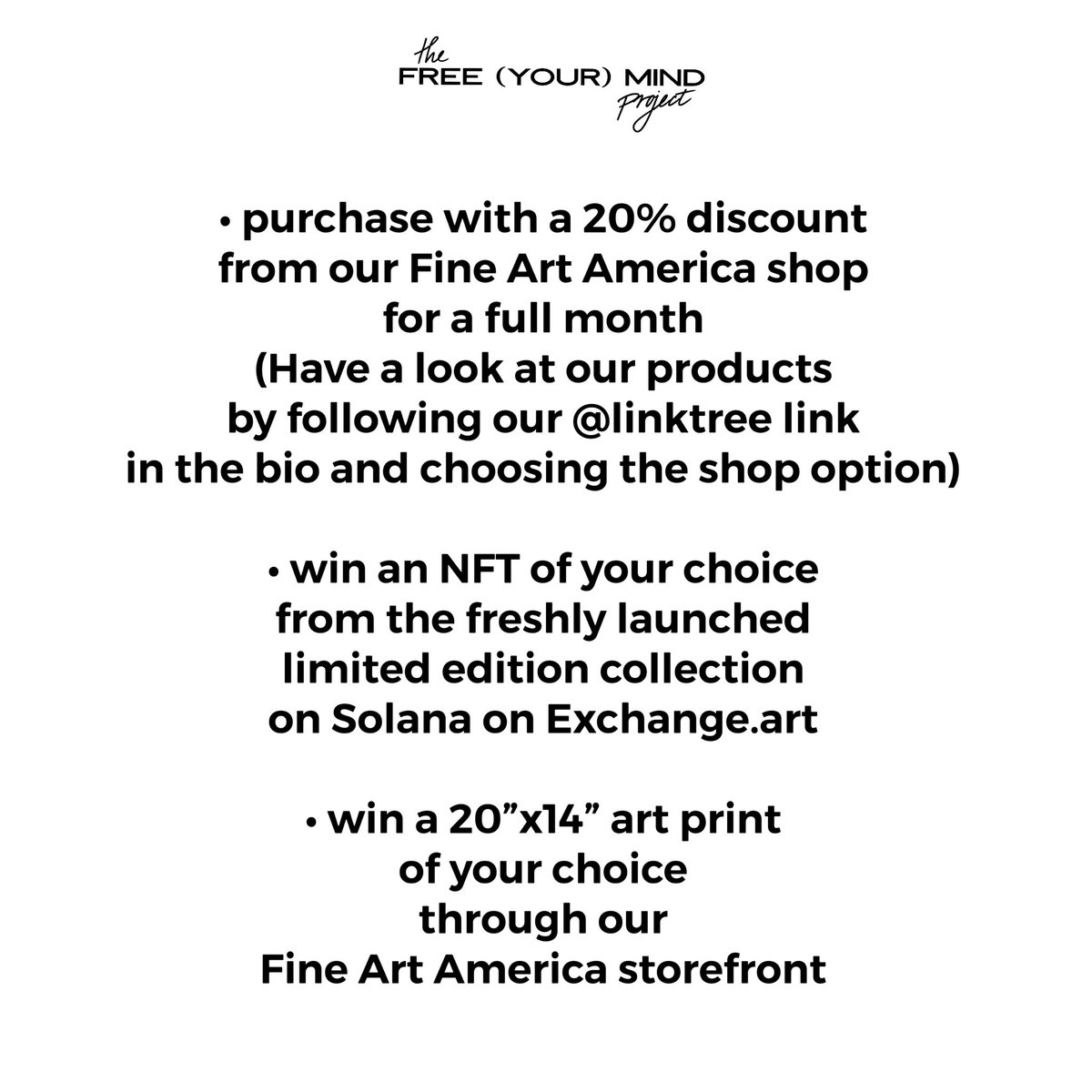 the
FREE (YOUR) MIND
Project

• purchase with a 20% discount from our Fine Art America shop for a full month (Have a look at our products by following our @linktree link in the bio and choosing the shop option)

• win an NFT of your choice from the freshly launched limited edition collection on Solana on Exchange.art

• win a 20”x14” art print of your choice through our Fine Art America storefront